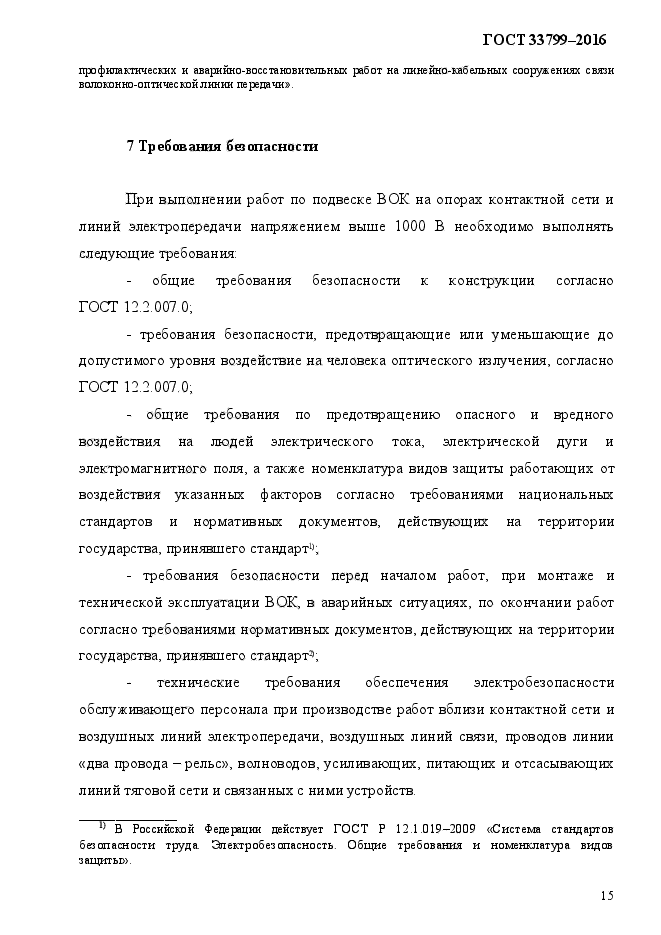 ГОСТ 33799–2016

профилактических и аварийно-восстановительных работ на линейно-кабельных сооружениях связи волоконно-оптической линии передачи».

7 Требования безопасности

При выполнении работ по подвеске ВОК на опорах контактной сети и линий электропередачи напряжением выше 1000 В необходимо выполнять следующие требования:

- общие требования безопасности к конструкции согласно ГОСТ 12.2.007.0;

- требования безопасности, предотвращающие или уменьшающие до допустимого уровня воздействие на человека оптического излучения, согласно ГОСТ 12.2.007.0;

- общие требования по предотвращению опасного и вредного воздействия на людей электрического тока, электрической дуги и электромагнитного поля, а также номенклатура видов защиты работающих от воздействия указанных факторов согласно требованиями национальных стандартов и нормативных документов, действующих на территории государства, принявшего стандарт$^{1)}$;

- требования безопасности перед началом работ, при монтаже и технической эксплуатации ВОК, в аварийных ситуациях, по окончании работ согласно требованиями нормативных документов, действующих на территории государства, принявшего стандарт$^{2)}$;

- технические требования обеспечения электробезопасности обслуживающего персонала при производстве работ вблизи контактной сети и воздушных линий электропередачи, воздушных линий связи, проводов линии «два провода – рельс», волноводов, усиливающих, питающих и отсасывающих линий тяговой сети и связанных с ними устройств.

$^{1)}$ В Российской Федерации действует ГОСТ Р 12.1.019–2009 «Система стандартов безопасности труда. Электробезопасность. Общие требования и номенклатура видов защиты».

15